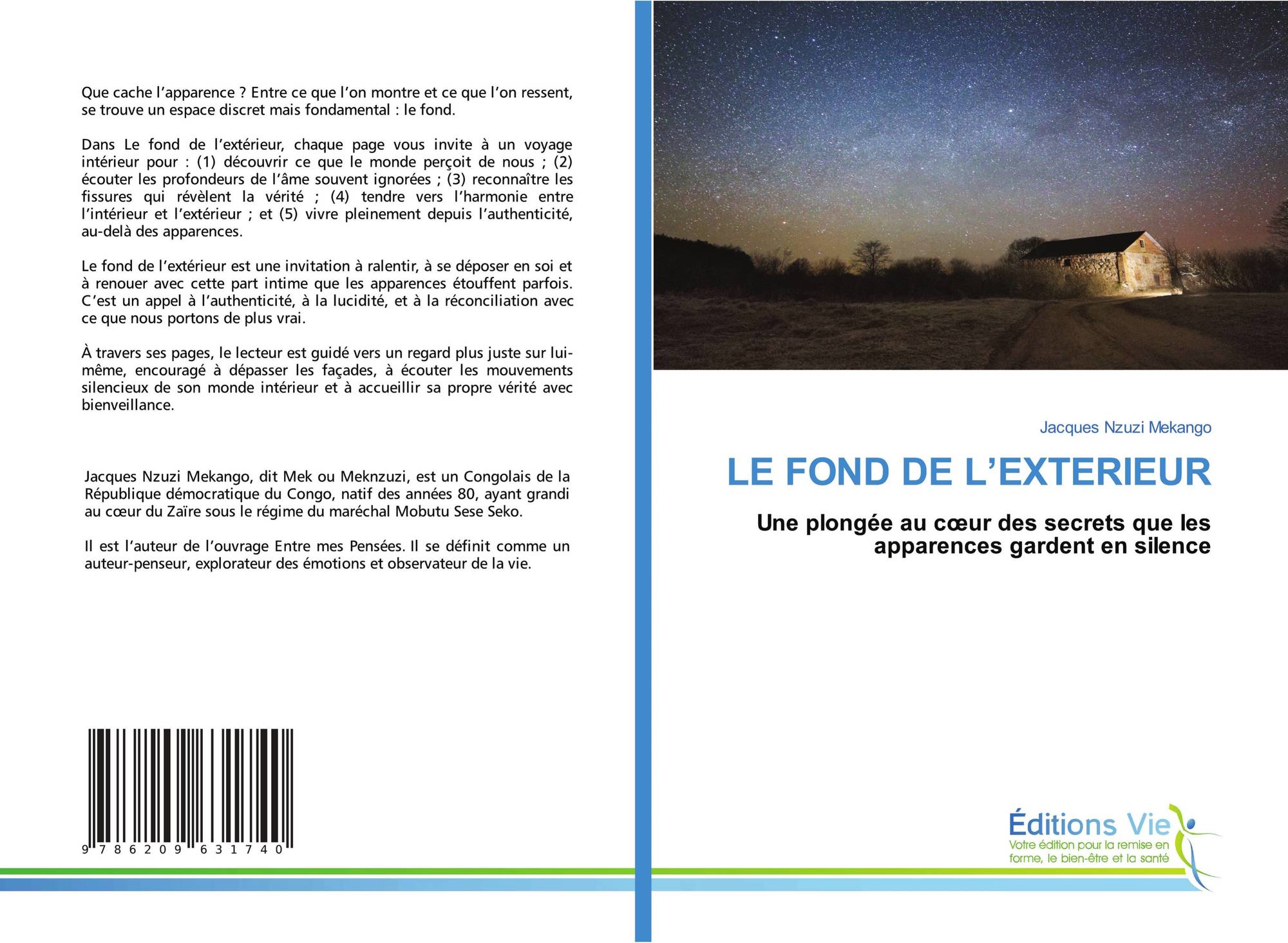 Que cache l'apparence ? Entre ce que l'on montre et ce que l'on ressent, se trouve un espace discret mais fondamental : le fond.

Dans Le fond de l'extérieur, chaque page vous invite à un voyage intérieur pour : (1) découvrir ce que le monde perçoit de nous ; (2) écouter les profondeurs de l'âme souvent ignorées ; (3) reconnaître les fissures qui révèlent la vérité ; (4) tendre vers l'harmonie entre l'intérieur et l'extérieur ; et (5) vivre pleinement depuis l'authenticité, au-delà des apparences.

Le fond de l'extérieur est une invitation à ralentir, à se déposer en soi et à renouer avec cette part intime que les apparences étouffent parfois. C'est un appel à l'authenticité, à la lucidité, et à la réconciliation avec ce que nous portons de plus vrai.

À travers ses pages, le lecteur est guidé vers un regard plus juste sur lui-même, encouragé à dépasser les façades, à écouter les mouvements silencieux de son monde intérieur et à accueillir sa propre vérité avec bienveillance.

Jacques Nzuzi Mekango, dit Mek ou Meknzuzi, est un Congolais de la République démocratique du Congo, natif des années 80, ayant grandi au cœur du Zaïre sous le régime du maréchal Mobutu Sese Seko.

Il est l'auteur de l'ouvrage Entre mes Pensées. Il se définit comme un auteur-penseur, explorateur des émotions et observateur de la vie.

9 786209 631740

Jacques Nzuzi Mekango

LE FOND DE L'EXTERIEUR

Une plongée au cœur des secrets que les apparences gardent en silence

Éditions Vie
Votre édition pour la remise en forme, le bien-être et la santé